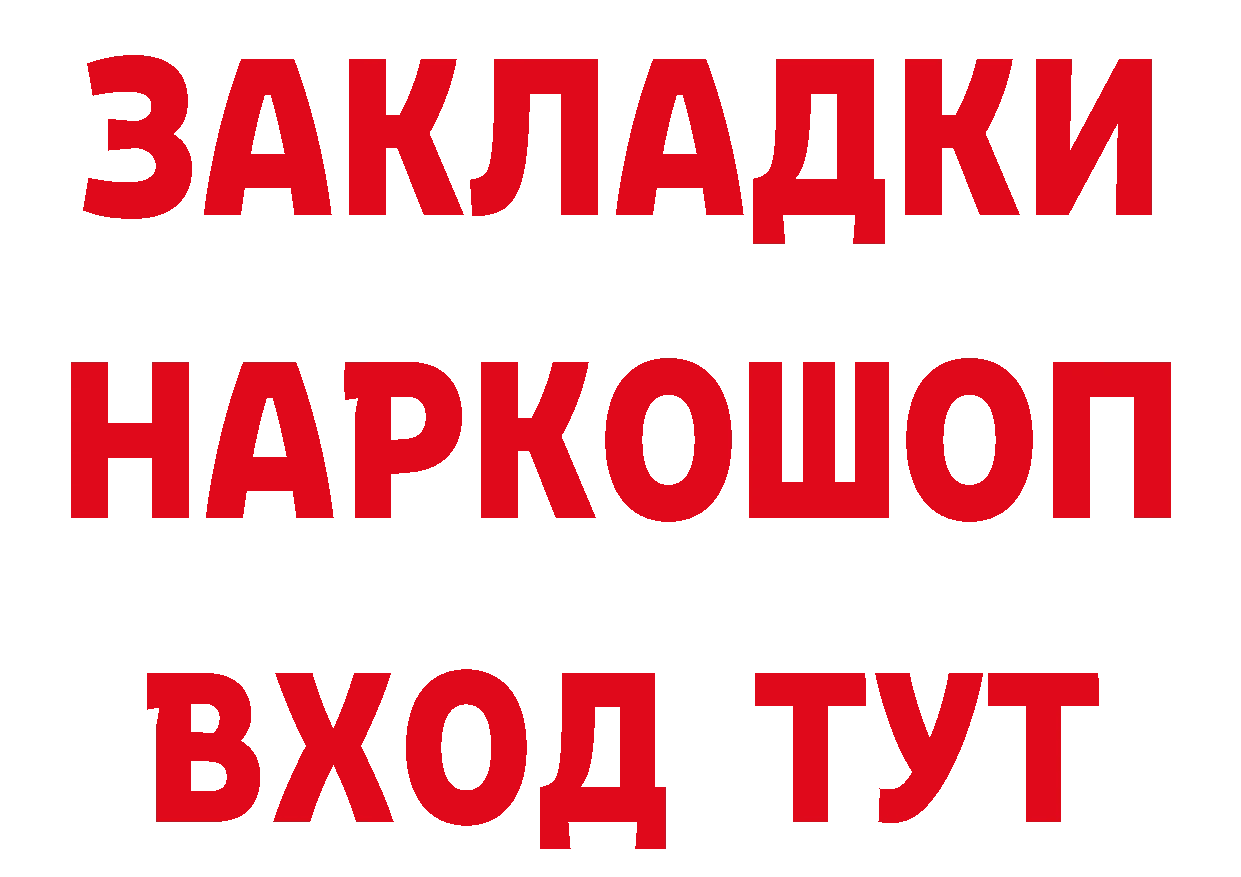 ЗАКЛАДКИ
НАРКОШОП
ВХОД ТУТ